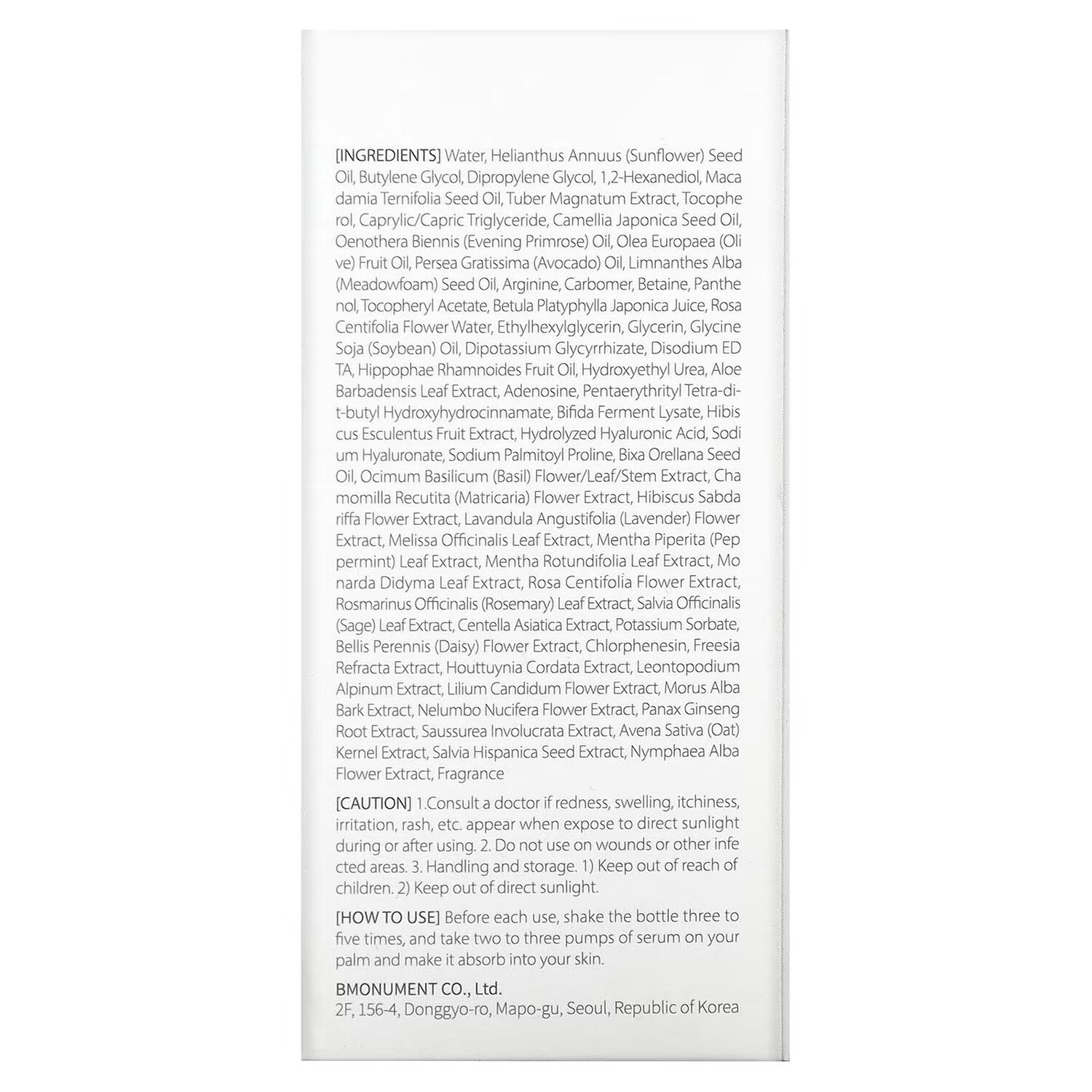 [INGREDIENTS] Water, Helianthus Annuus (Sunflower) Seed Oil, Butylene Glycol, Dipropylene Glycol, 1,2-Hexanediol, Maca damia Ternifolia Seed Oil, Tuber Magnatum Extract, Tocophe rol, Caprylic/Capric Triglyceride, Camellia Japonica Seed Oil, Oenothera Biennis (Evening Primrose) Oil, Olea Europaea (Oli ve) Fruit Oil, Persea Gratissima (Avocado) Oil, Limnanthes Alba (Meadowfoam) Seed Oil, Arginine, Carbomer, Betaine, Panthe nol, Tocopheryl Acetate, Betula Platyphylla Japonica Juice, Rosa Centifolia Flower Water, Ethylhexylglycerin, Glycerin, Glycine Soja (Soybean) Oil, Dipotassium Glycyrrhizate, Disodium ED TA, Hippophae Rhamnoides Fruit Oil, Hydroxyethyl Urea, Aloe Barbadensis Leaf Extract, Adenosine, Pentaerythrityl Tetra-di-t-butyl Hydroxyhydrocinnamate, Bifida Ferment Lysate, Hibis cus Esculentus Fruit Extract, Hydrolyzed Hyaluronic Acid, Sodi um Hyaluronate, Sodium Palmitoyl Proline, Bixa Orellana Seed Oil, Ocimum Basilicum (Basil) Flower/Leaf/Stem Extract, Cha momilla Recutita (Matricaria) Flower Extract, Hibiscus Sabda riffa Flower Extract, Lavandula Angustifolia (Lavender) Flower Extract, Melissa Officinalis Leaf Extract, Mentha Piperita (Pep permint) Leaf Extract, Mentha Rotundifolia Leaf Extract, Mo narda Didyma Leaf Extract, Rosa Centifolia Flower Extract, Rosmarinus Officinalis (Rosemary) Leaf Extract, Salvia Officinalis (Sage) Leaf Extract, Centella Asiatica Extract, Potassium Sorbate, Bellis Perennis (Daisy) Flower Extract, Chlorphenesin, Freesia Refracta Extract, Houttuynia Cordata Extract, Leontopodium Alpinum Extract, Lilium Candidum Flower Extract, Morus Alba Bark Extract, Nelumbo Nucifera Flower Extract, Panax Ginseng Root Extract, Saussurea Involucrata Extract, Avena Sativa (Oat) Kernel Extract, Salvia Hispanica Seed Extract, Nymphaea Alba Flower Extract, Fragrance

[CAUTION] 1.Consult a doctor if redness, swelling, itchiness, irritation, rash, etc. appear when expose to direct sunlight during or after using. 2. Do not use on wounds or other infe cted areas. 3. Handling and storage. 1) Keep out of reach of children. 2) Keep out of direct sunlight.

[HOW TO USE] Before each use, shake the bottle three to five times, and take two to three pumps of serum on your palm and make it absorb into your skin.

BMONUMENT CO., Ltd.
2F, 156-4, Donggyo-ro, Mapo-gu, Seoul, Republic of Korea